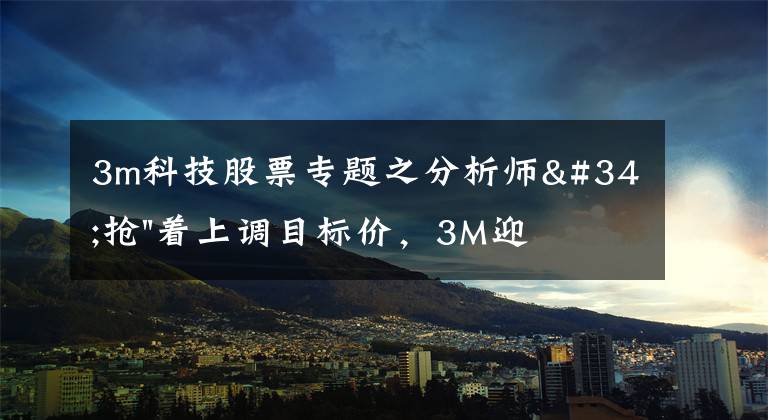 3m科技股票专题之分析师&#34;抢"着上调目标价，3M迎